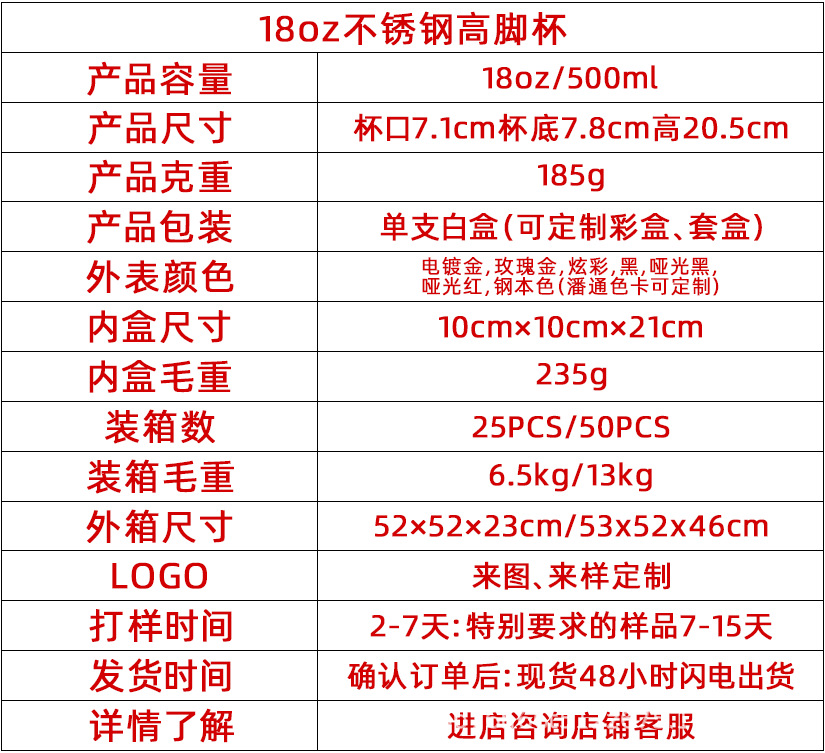 | 18oz不锈钢高脚杯 | |
|---|---|
| 产品容量 | 18oz/500ml |
| 产品尺寸 | 杯口7.1cm杯底7.8cm高20.5cm |
| 产品克重 | 185g |
| 产品包装 | 单支白盒(可定制彩盒、套盒) |
| 外表颜色 | 电镀金,玫瑰金,炫彩,黑,哑光黑,哑光红,钢本色(潘通色卡可定制) |
| 内盒尺寸 | 10cm×10cm×21cm |
| 内盒毛重 | 235g |
| 装箱数 | 25PCS/50PCS |
| 装箱毛重 | 6.5kg/13kg |
| 外箱尺寸 | 52×52×23cm/53x52x46cm |
| LOGO | 来图、来样定制 |
| 打样时间 | 2-7天:特别要求的样品7-15天 |
| 发货时间 | 确认订单后:现货48小时闪电出货 |
| 详情了解 | 进店咨询店铺客服 |